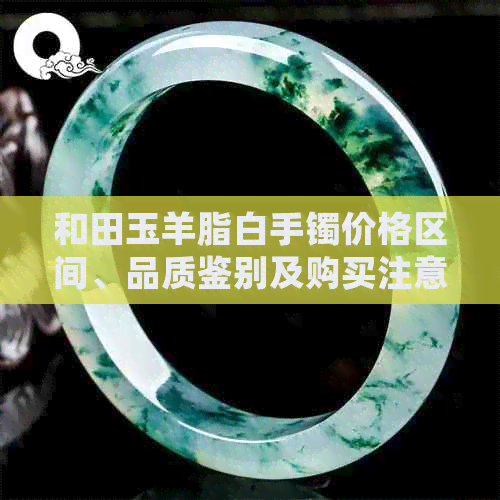 和田玉羊脂白手镯价格区间、品质鉴别及购买注意